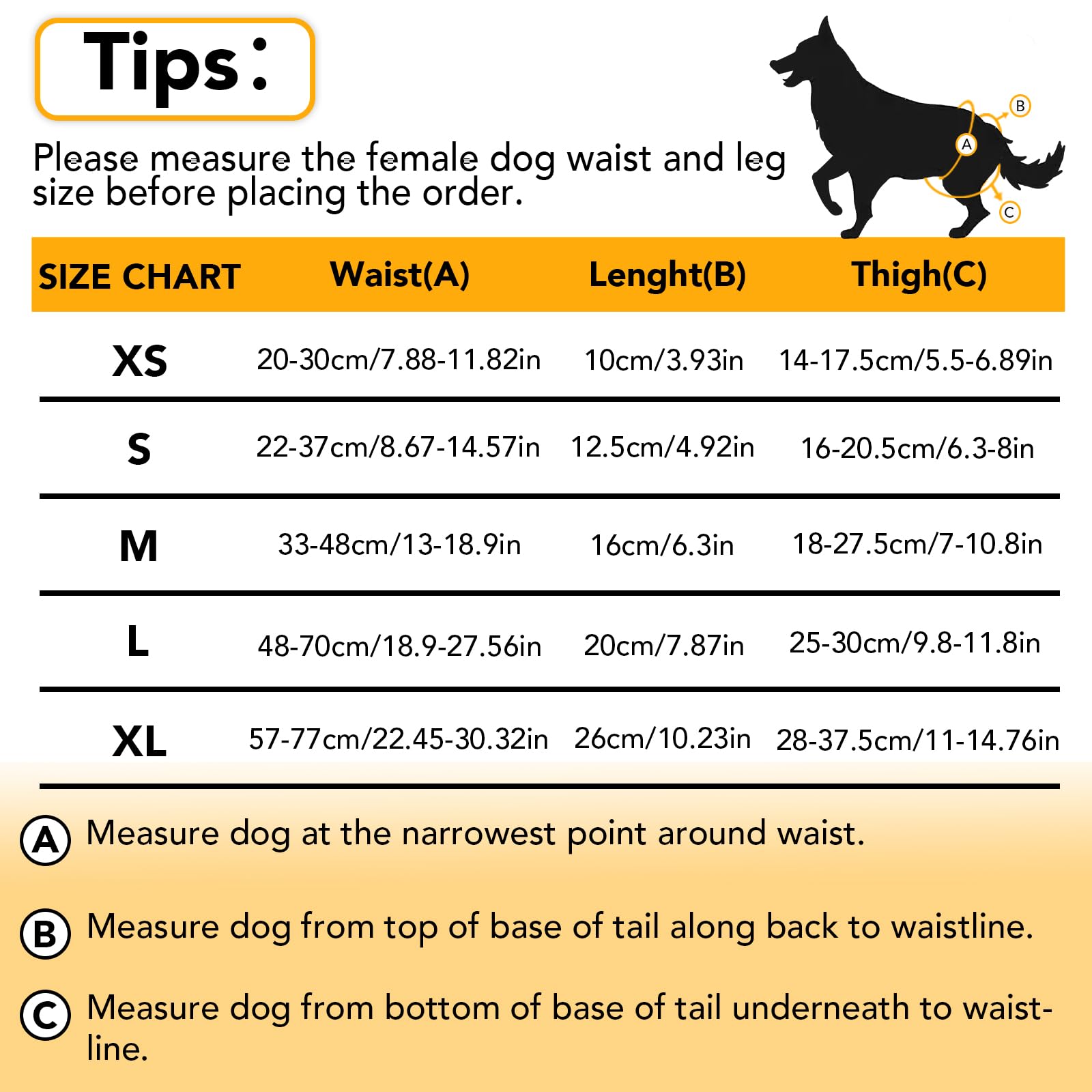 Tips:

Please measure the female dog waist and leg size before placing the order.

B
A
C

| SIZE CHART | Waist(A) | Lenght(B) | Thigh(C) |
|---|---|---|---|
| XS | 20-30cm/7.88-11.82in | 10cm/3.93in | 14-17.5cm/5.5-6.89in |
| S | 22-37cm/8.67-14.57in | 12.5cm/4.92in | 16-20.5cm/6.3-8in |
| M | 33-48cm/13-18.9in | 16cm/6.3in | 18-27.5cm/7-10.8in |
| L | 48-70cm/18.9-27.56in | 20cm/7.87in | 25-30cm/9.8-11.8in |
| XL | 57-77cm/22.45-30.32in | 26cm/10.23in | 28-37.5cm/11-14.76in |

A Measure dog at the narrowest point around waist.

B Measure dog from top of base of tail along back to waistline.

C Measure dog from bottom of base of tail underneath to waistline.